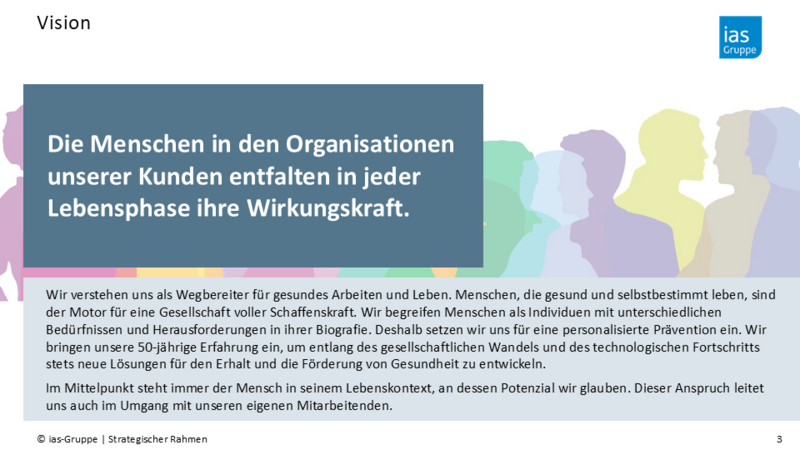 Vision

ias
Gruppe

Die Menschen in den Organisationen unserer Kunden entfalten in jeder Lebensphase ihre Wirkungskraft.

Wir verstehen uns als Wegbereiter für gesundes Arbeiten und Leben. Menschen, die gesund und selbstbestimmt leben, sind der Motor für eine Gesellschaft voller Schaffenskraft. Wir begreifen Menschen als Individuen mit unterschiedlichen Bedürfnissen und Herausforderungen in ihrer Biografie. Deshalb setzen wir uns für eine personalisierte Prävention ein. Wir bringen unsere 50-jährige Erfahrung ein, um entlang des gesellschaftlichen Wandels und des technologischen Fortschritts stets neue Lösungen für den Erhalt und die Förderung von Gesundheit zu entwickeln.

Im Mittelpunkt steht immer der Mensch in seinem Lebenskontext, an dessen Potenzial wir glauben. Dieser Anspruch leitet uns auch im Umgang mit unseren eigenen Mitarbeitenden.

© ias-Gruppe | Strategischer Rahmen

3